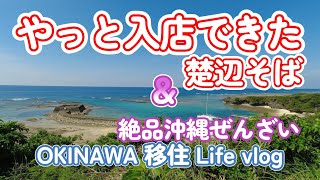 やっと入店できた
楚辺そば
&
絶品沖縄ぜんざい
OKINAWA 移住 Life vlog